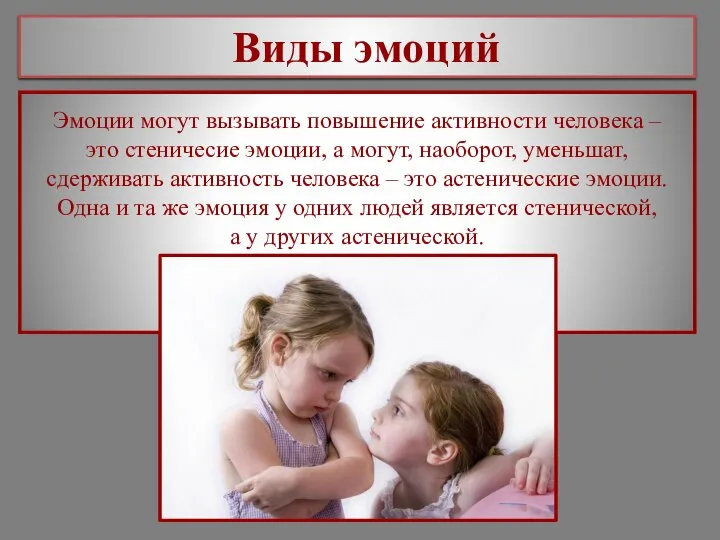 Виды эмоций

Эмоции могут вызывать повышение активности человека – это стеничесие эмоции, а могут, наоборот, уменьшат, сдерживать активность человека – это астенические эмоции. Одна и та же эмоция у одних людей является стенической, а у других астенической.